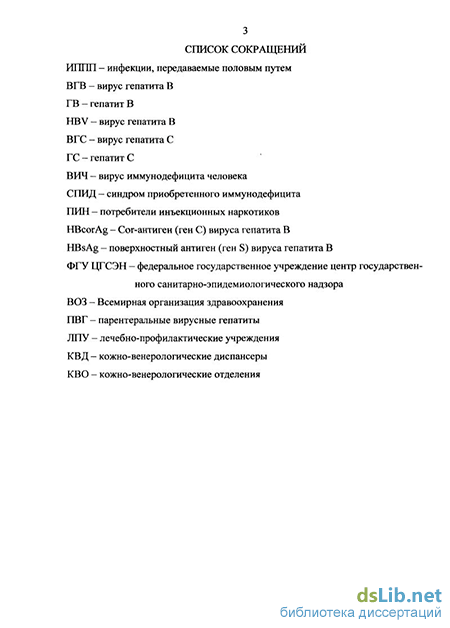 3

СПИСОК СОКРАЩЕНИЙ

ИППП – инфекции, передаваемые половым путем

ВГВ – вирус гепатита В

ГВ – гепатит В

HBV – вирус гепатита В

ВГС – вирус гепатита С

ГС – гепатит С

ВИЧ – вирус иммунодефицита человека

СПИД – синдром приобретенного иммунодефицита

ПИН – потребители инъекционных наркотиков

HBcorAg – Cor-антиген (ген С) вируса гепатита В

HBsAg – поверхностный антиген (ген S) вируса гепатита В

ФГУ ЦГСЭН – федеральное государственное учреждение центр государственного санитарно-эпидемиологического надзора

ВОЗ – Всемирная организация здравоохранения

ПВГ – парентеральные вирусные гепатиты

ЛПУ – лечебно-профилактические учреждения

КВД – кожно-венерологические диспансеры

КВО – кожно-венерологические отделения

dsLib.net
библиотека диссертаций